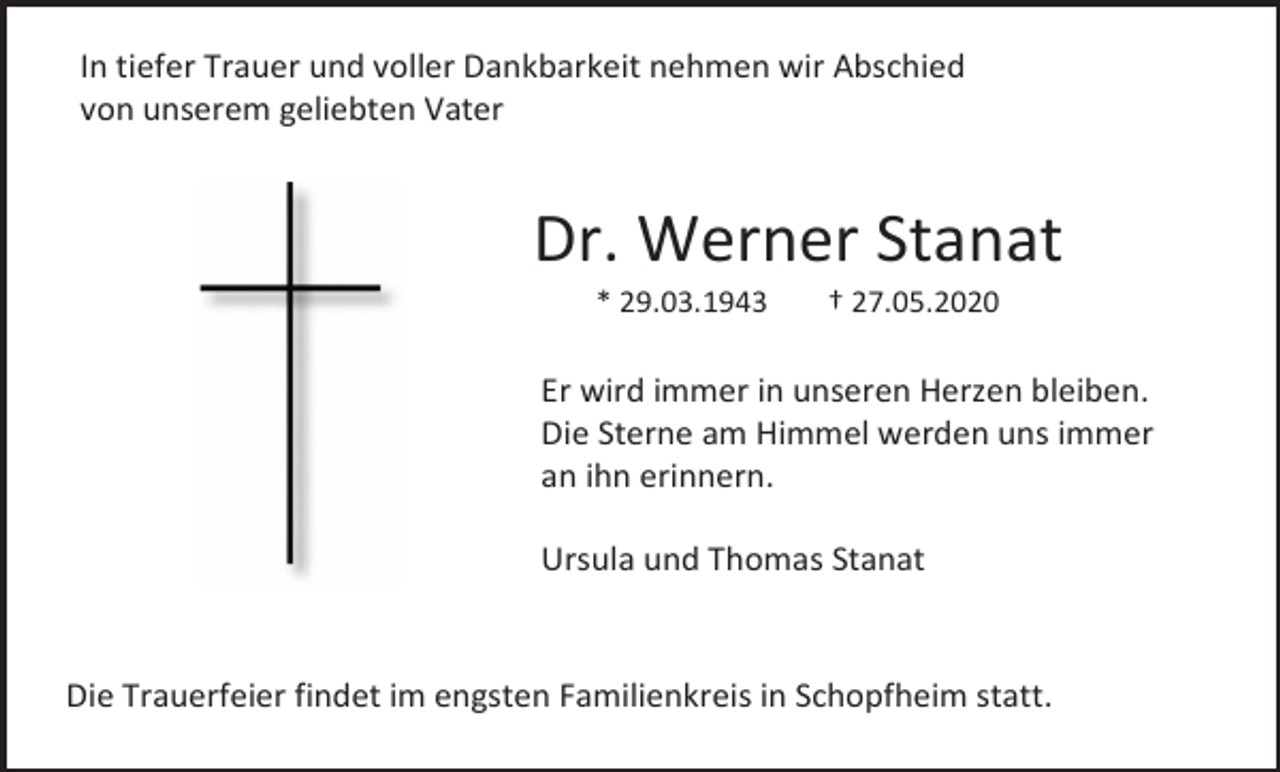 In tiefer Trauer und voller Dankbarkeit nehmen wir Abschied von unserem geliebten Vater

Dr. Werner Stanat

* 29.03.1943 † 27.05.2020

Er wird immer in unseren Herzen bleiben. Die Sterne am Himmel werden uns immer an ihn erinnern.

Ursula und Thomas Stanat

Die Trauerfeier findet im engsten Familienkreis in Schopfheim statt.